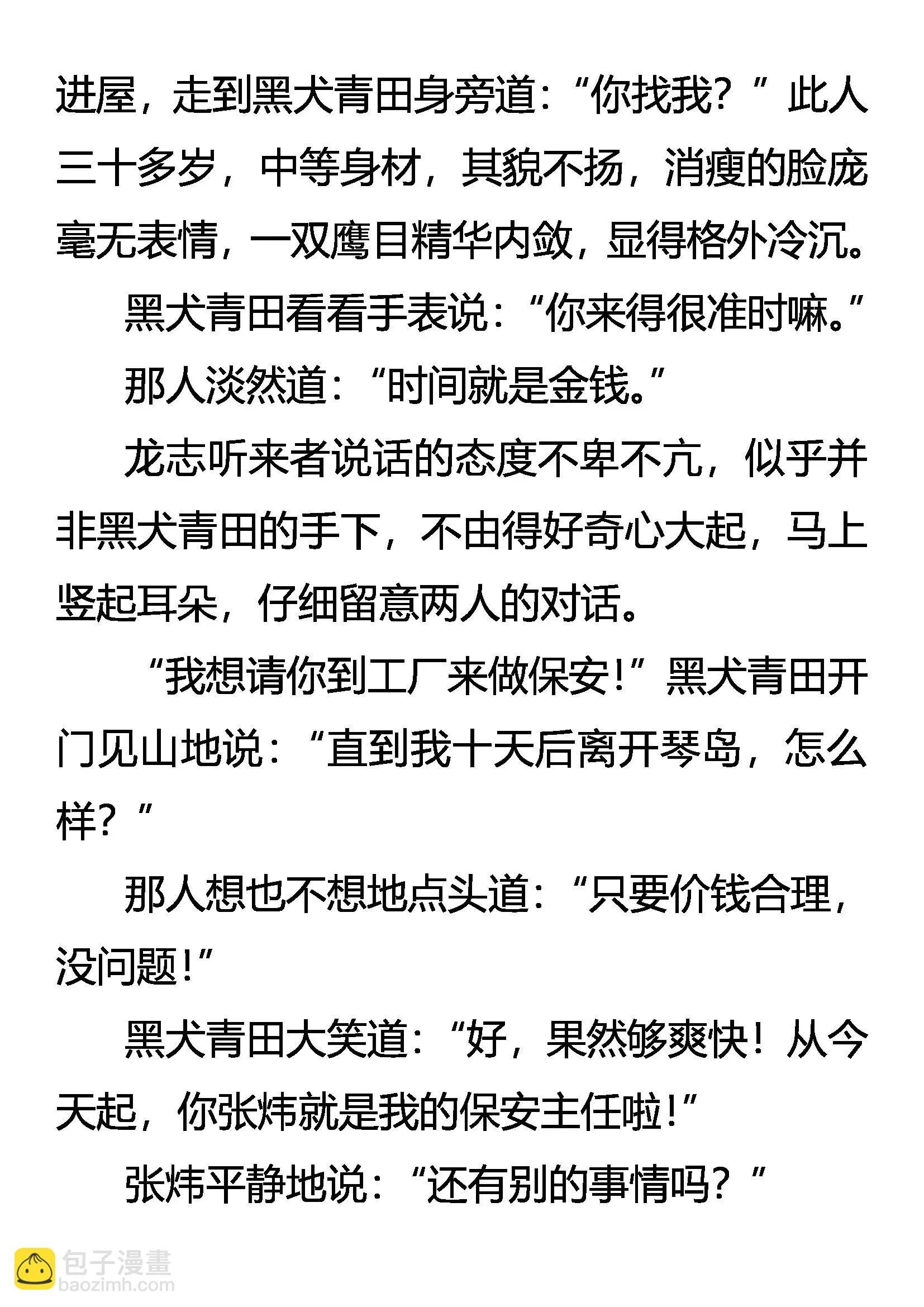 进屋，走到黑犬青田身旁道：“你找我？”此人三十多岁，中等身材，其貌不扬，消瘦的脸庞毫无表情，一双鹰目精华内敛，显得格外冷沉。

黑犬青田看看手表说：“你来得很准时嘛。”

那人淡然道：“时间就是金钱。”

龙志听来者说话的态度不卑不亢，似乎并非黑犬青田的手下，不由得好奇心大起，马上竖起耳朵，仔细留意两人的对话。

“我想请你到工厂来做保安！”黑犬青田开门见山地说：“直到我十天后离开琴岛，怎么样？”

那人想也不想地点头道：“只要价钱合理，没问题！”

黑犬青田大笑道：“好，果然够爽快！从今天起，你张炜就是我的保安主任啦！”

张炜平静地说：“还有别的事情吗？”

包子漫畫
baozimh.com